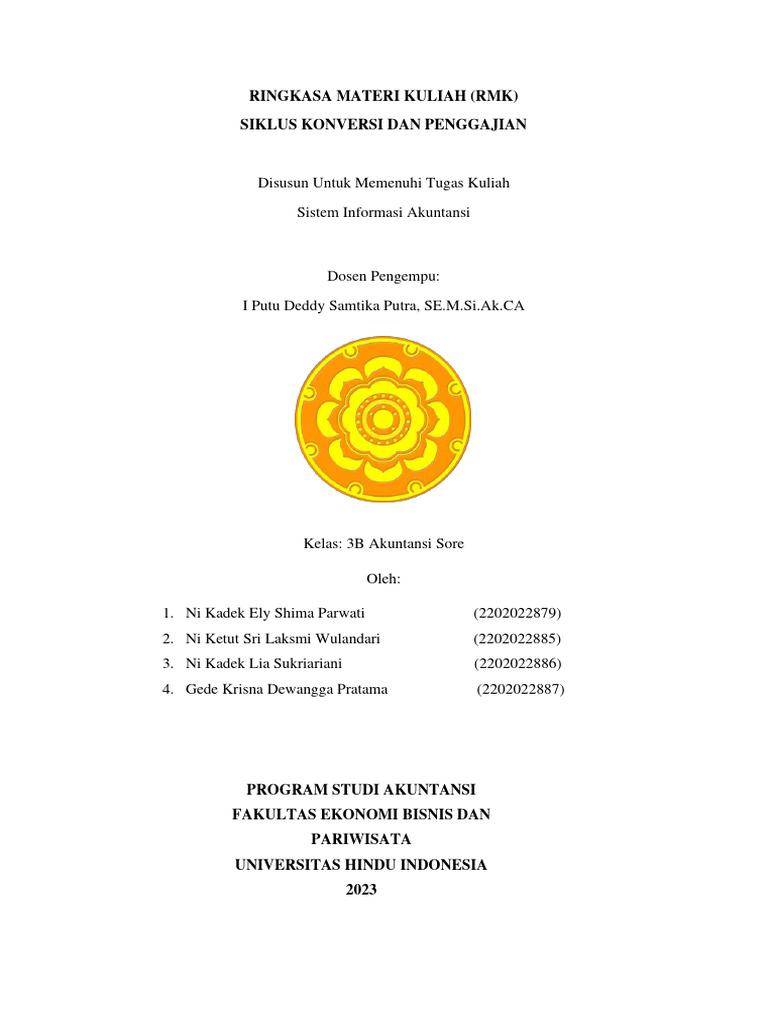 RINGKASA MATERI KULIAH (RMK)
SIKLUS KONVERSI DAN PENGGAJIAN

Disusun Untuk Memenuhi Tugas Kuliah
Sistem Informasi Akuntansi

Dosen Pengempu:
I Putu Deddy Samtika Putra, SE.M.Si.Ak.CA

Kelas: 3B Akuntansi Sore

Oleh:

1. Ni Kadek Ely Shima Parwati (2202022879)
2. Ni Ketut Sri Laksmi Wulandari (2202022885)
3. Ni Kadek Lia Sukriariani (2202022886)
4. Gede Krisna Dewangga Pratama (2202022887)

PROGRAM STUDI AKUNTANSI
FAKULTAS EKONOMI BISNIS DAN PARIWISATA
UNIVERSITAS HINDU INDONESIA
2023